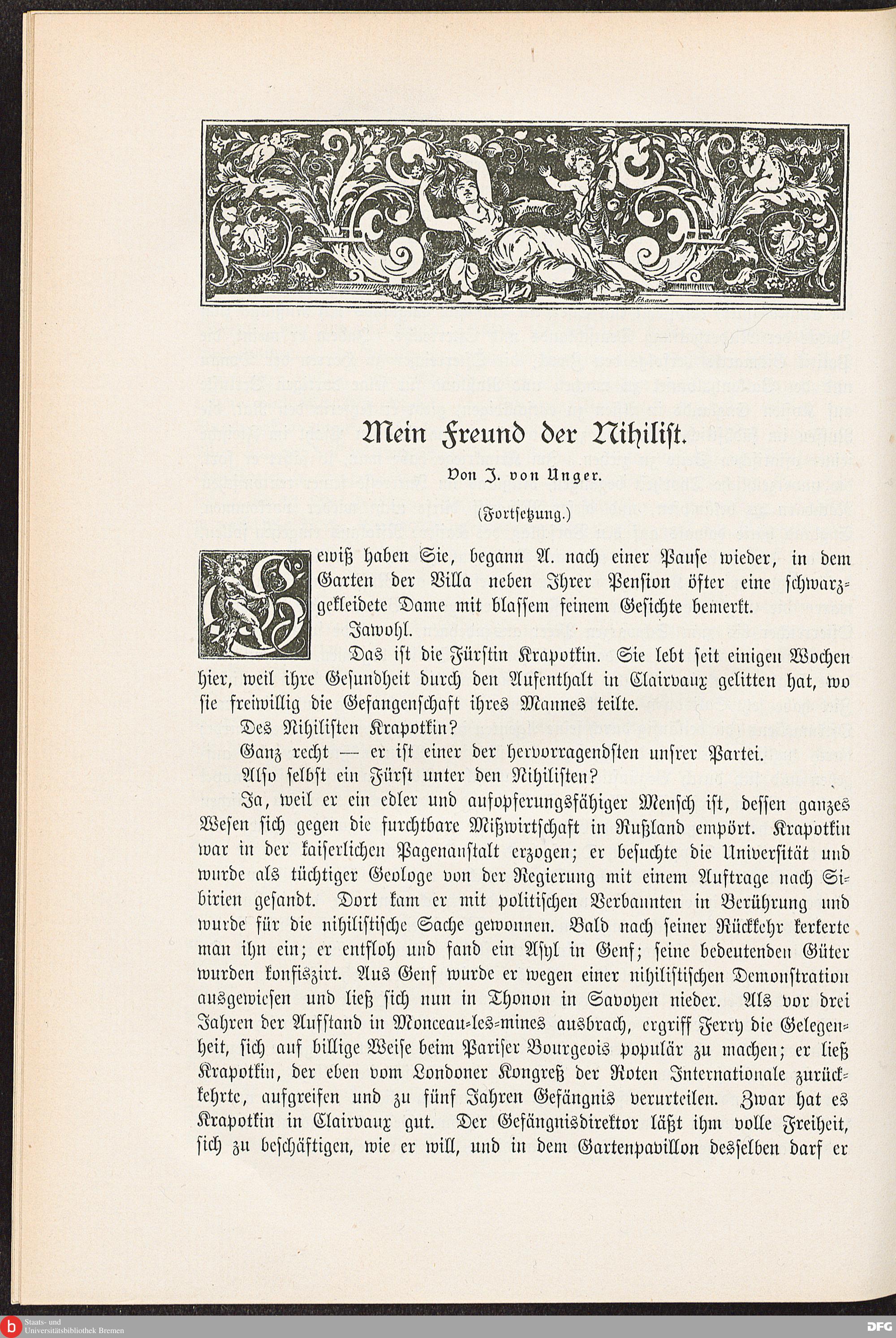 Mein Freund der Nihilist.

Von J. von Unger.

(Fortsetzung.)

Gewiß haben Sie, begann A. nach einer Pause wieder, in dem Garten der Villa neben Ihrer Pension öfter eine schwarzgekleidete Dame mit blassem feinem Gesichte bemerkt.

Jawohl.

Das ist die Fürstin Krapotkin. Sie lebt seit einigen Wochen hier, weil ihre Gesundheit durch den Aufenthalt in Clairvaux gelitten hat, wo sie freiwillig die Gefangenschaft ihres Mannes teilte.

Des Nihilisten Krapotkin?

Ganz recht — er ist einer der hervorragendsten unsrer Partei.

Also selbst ein Fürst unter den Nihilisten?

Ja, weil er ein edler und aufopferungsfähiger Mensch ist, dessen ganzes Wesen sich gegen die furchtbare Mißwirtschaft in Rußland empört. Krapotkin war in der kaiserlichen Pagenanstalt erzogen; er besuchte die Universität und wurde als tüchtiger Geologe von der Regierung mit einem Auftrage nach Sibirien gesandt. Dort kam er mit politischen Verbannten in Berührung und wurde für die nihilistische Sache gewonnen. Bald nach seiner Rückkehr kerkerte man ihn ein; er entfloh und fand ein Asyl in Genf; seine bedeutenden Güter wurden konfiszirt. Aus Genf wurde er wegen einer nihilistischen Demonstration ausgewiesen und ließ sich nun in Thonon in Savoyen nieder. Als vor drei Jahren der Aufstand in Monceau-les-mines ausbrach, ergriff Ferry die Gelegenheit, sich auf billige Weise beim Pariser Bourgeois populär zu machen; er ließ Krapotkin, der eben vom Londoner Kongreß der Roten Internationale zurückkehrte, aufgreifen und zu fünf Jahren Gefängnis verurteilen. Zwar hat es Krapotkin in Clairvaux gut. Der Gefängnisdirektor läßt ihm volle Freiheit, sich zu beschäftigen, wie er will, und in dem Gartenpavillon desselben darf er

Staats- und Universitätsbibliothek Bremen

DFG